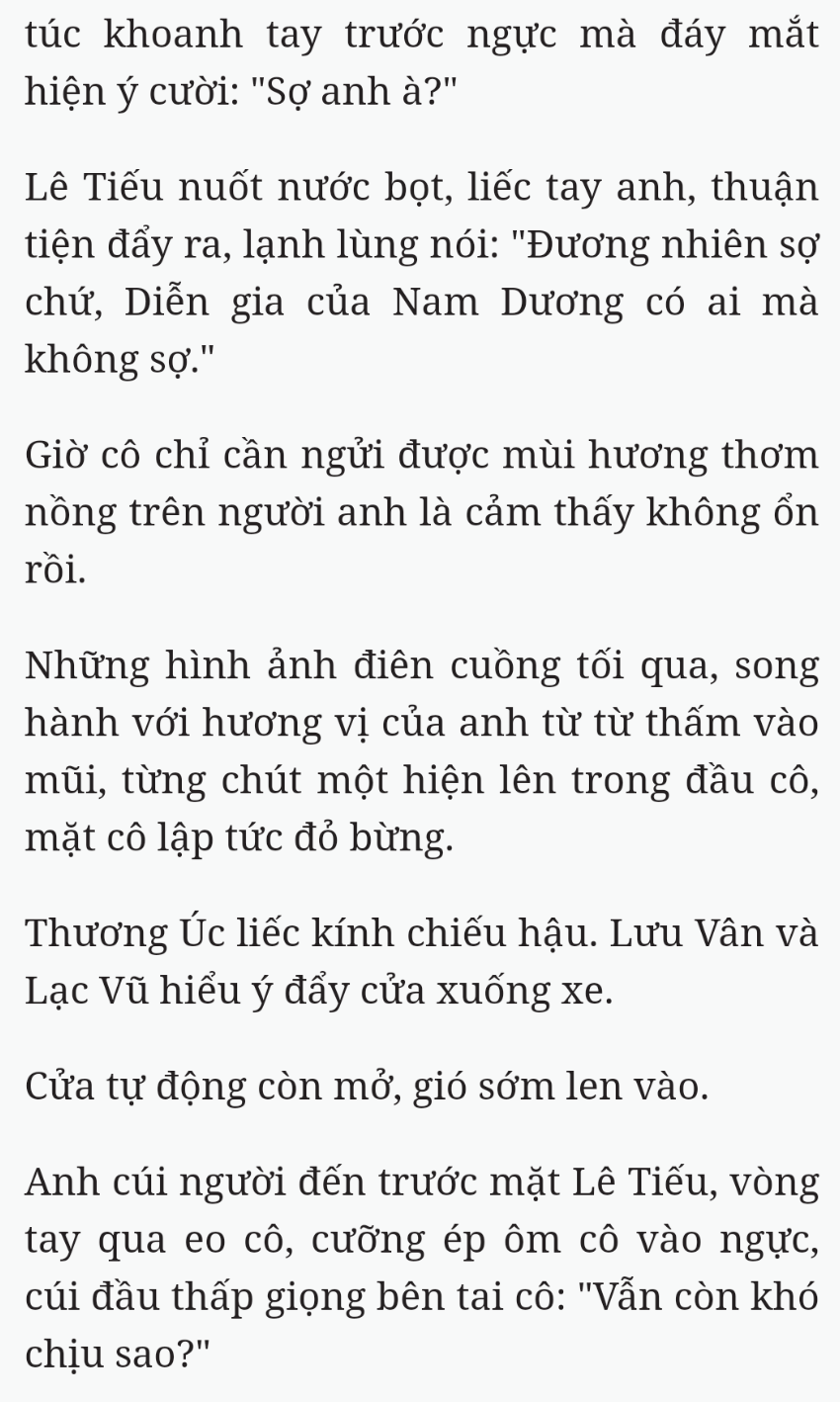 túc khoanh tay trước ngực mà đáy mắt hiện ý cười: "Sợ anh à?"

Lê Tiếu nuốt nước bọt, liếc tay anh, thuận tiện đẩy ra, lạnh lùng nói: "Đương nhiên sợ chứ, Diễn gia của Nam Dương có ai mà không sợ."

Giờ cô chỉ cần ngửi được mùi hương thơm nồng trên người anh là cảm thấy không ổn rồi.

Những hình ảnh điên cuồng tối qua, song hành với hương vị của anh từ từ thấm vào mũi, từng chút một hiện lên trong đầu cô, mặt cô lập tức đỏ bừng.

Thương Úc liếc kính chiếu hậu. Lưu Vân và Lạc Vũ hiểu ý đẩy cửa xuống xe.

Cửa tự động còn mở, gió sớm len vào.

Anh cúi người đến trước mặt Lê Tiếu, vòng tay qua eo cô, cưỡng ép ôm cô vào ngực, cúi đầu thấp giọng bên tai cô: "Vẫn còn khó chịu sao?"